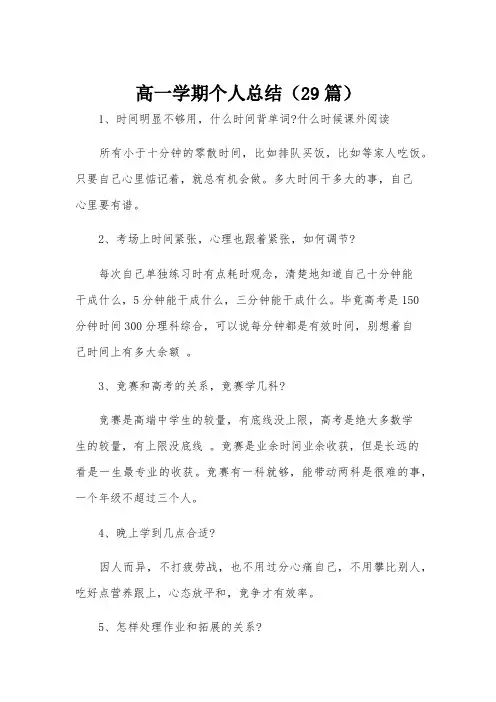 高一学期个人总结（29篇）

1、时间明显不够用，什么时间背单词?什么时候课外阅读

所有小于十分钟的零散时间，比如排队买饭，比如等家人吃饭。只要自己心里惦记着，就总有机会做。多大时间干多大的事，自己心里要有谱。

2、考场上时间紧张，心理也跟着紧张，如何调节?

每次自己单独练习时有点耗时观念，清楚地知道自己十分钟能干成什么，5分钟能干成什么，三分钟能干成什么。毕竟高考是150分钟时间300分理科综合，可以说每分钟都是有效时间，别想着自己时间上有多大余额 。

3、竞赛和高考的关系，竞赛学几科?

竞赛是高端中学生的较量，有底线没上限，高考是绝大多数学生的较量，有上限没底线 。竞赛是业余时间业余收获，但是长远的看是一生最专业的收获。竞赛有一科就够，能带动两科是很难的事，一个年级不超过三个人。

4、晚上学到几点合适?

因人而异，不打疲劳战，也不用过分心痛自己，不用攀比别人，吃好点营养跟上，心态放平和，竞争才有效率。

5、怎样处理作业和拓展的关系?